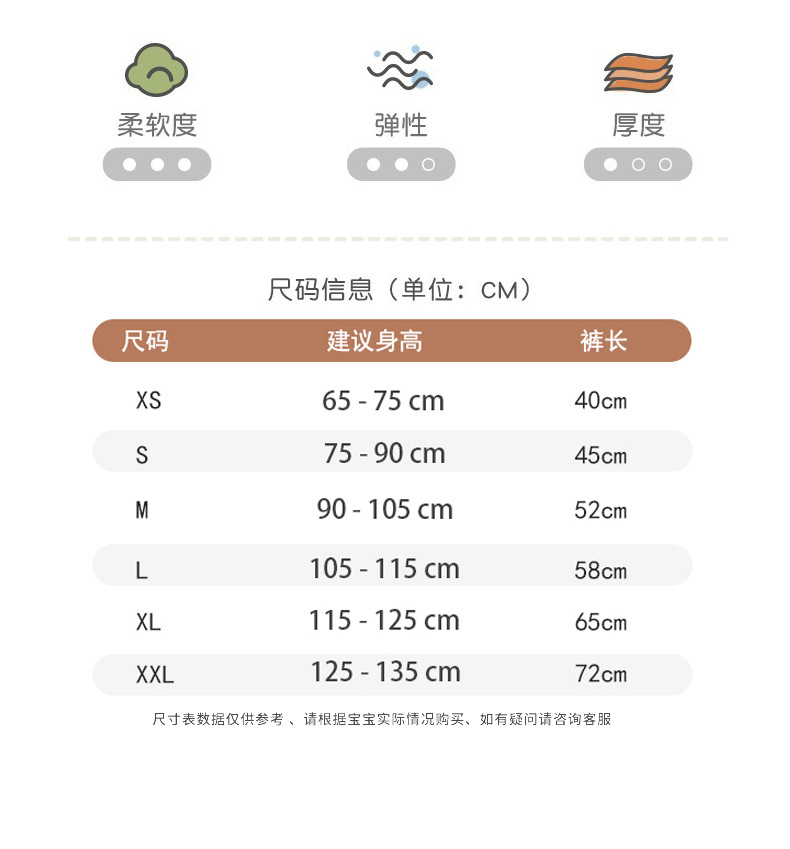 柔软度

弹性

厚度

尺码信息（单位：CM）

| 尺码 | 建议身高 | 裤长 |
|---|---|---|
| XS | 65 - 75 cm | 40cm |
| S | 75 - 90 cm | 45cm |
| M | 90 - 105 cm | 52cm |
| L | 105 - 115 cm | 58cm |
| XL | 115 - 125 cm | 65cm |
| XXL | 125 - 135 cm | 72cm |

尺寸表数据仅供参考 、请根据宝宝实际情况购买、如有疑问请咨询客服